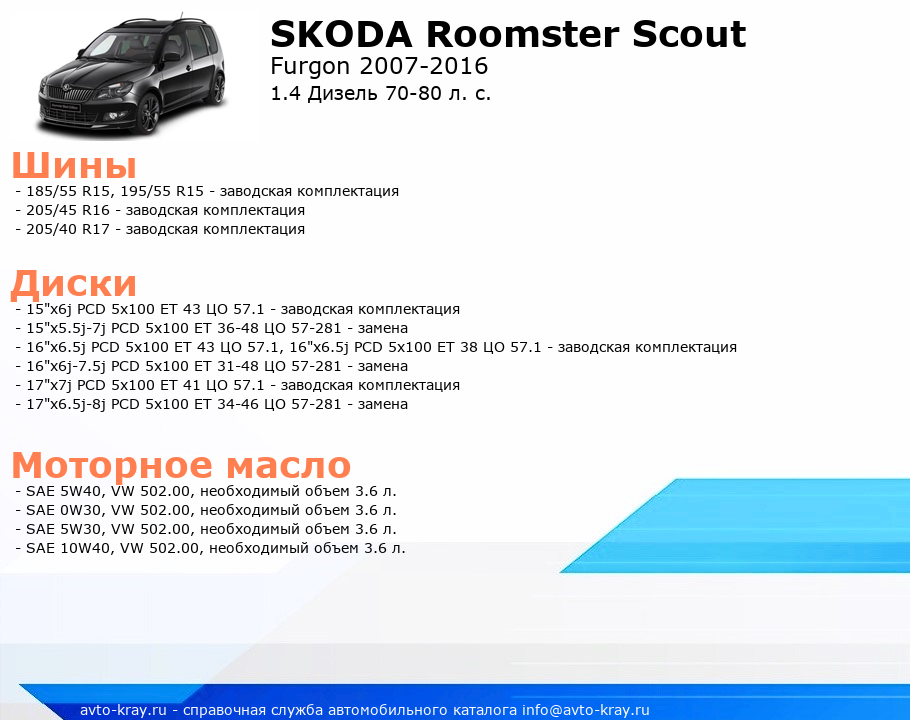 SKODA Roomster Scout
Furgon 2007-2016
1.4 Дизель 70-80 л. с.

Шины
- 185/55 R15, 195/55 R15 - заводская комплектация
- 205/45 R16 - заводская комплектация
- 205/40 R17 - заводская комплектация

Диски
- 15"x6j PCD 5x100 ET 43 ЦО 57.1 - заводская комплектация
- 15"x5.5j-7j PCD 5x100 ET 36-48 ЦО 57-281 - замена
- 16"x6.5j PCD 5x100 ET 43 ЦО 57.1, 16"x6.5j PCD 5x100 ET 38 ЦО 57.1 - заводская комплектация
- 16"x6j-7.5j PCD 5x100 ET 31-48 ЦО 57-281 - замена
- 17"x7j PCD 5x100 ET 41 ЦО 57.1 - заводская комплектация
- 17"x6.5j-8j PCD 5x100 ET 34-46 ЦО 57-281 - замена

Моторное масло
- SAE 5W40, VW 502.00, необходимый объем 3.6 л.
- SAE 0W30, VW 502.00, необходимый объем 3.6 л.
- SAE 5W30, VW 502.00, необходимый объем 3.6 л.
- SAE 10W40, VW 502.00, необходимый объем 3.6 л.

avto-kray.ru - справочная служба автомобильного каталога info@avto-kray.ru